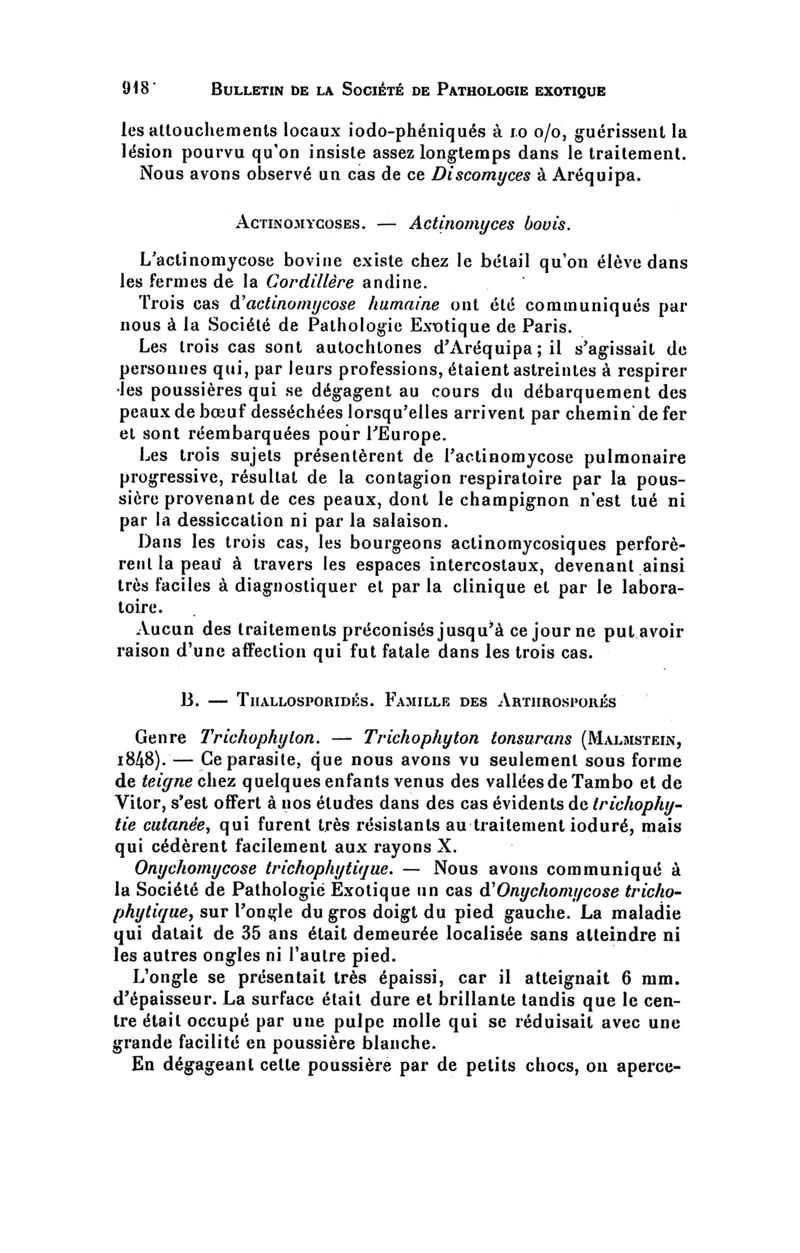 918 BULLETIN DE LA SOCIÉTÉ DE PATHOLOGIE EXOTIQUE

les attouchements locaux iodo-phéniqués à 10 o/o, guérissent la lésion pourvu qu'on insiste assez longtemps dans le traitement. Nous avons observé un cas de ce Discomyces à Aréquipa.

ACTINOMYCOSES. — Actinomyces bovis.

L'actinomycose bovine existe chez le bétail qu'on élève dans les fermes de la Cordillère andine.

Trois cas d'actinomycose humaine ont été communiqués par nous à la Société de Pathologie Exotique de Paris.

Les trois cas sont autochtones d'Aréquipa ; il s'agissait de personnes qui, par leurs professions, étaient astreintes à respirer les poussières qui se dégagent au cours du débarquement des peaux de bœuf desséchées lorsqu'elles arrivent par chemin de fer et sont réembarquées pour l'Europe.

Les trois sujets présentèrent de l'actinomycose pulmonaire progressive, résultat de la contagion respiratoire par la poussière provenant de ces peaux, dont le champignon n'est tué ni par la dessiccation ni par la salaison.

Dans les trois cas, les bourgeons actinomycosiques perforèrent la peau à travers les espaces intercostaux, devenant ainsi très faciles à diagnostiquer et par la clinique et par le laboratoire.

Aucun des traitements préconisés jusqu'à ce jour ne put avoir raison d'une affection qui fut fatale dans les trois cas.

B. — THALLOSPORIDÉS. FAMILLE DES ARTHROSPORÉS

Genre Trichophyton. — Trichophyton tonsurans (MALMSTEIN, 1848). — Ce parasite, que nous avons vu seulement sous forme de teigne chez quelques enfants venus des vallées de Tambo et de Vitor, s'est offert à nos études dans des cas évidents de trichophytie cutanée, qui furent très résistants au traitement ioduré, mais qui cédèrent facilement aux rayons X.

Onychomycose trichophytique. — Nous avons communiqué à la Société de Pathologie Exotique un cas d'Onychomycose trichophytique, sur l'ongle du gros doigt du pied gauche. La maladie qui datait de 35 ans était demeurée localisée sans atteindre ni les autres ongles ni l'autre pied.

L'ongle se présentait très épaissi, car il atteignait 6 mm. d'épaisseur. La surface était dure et brillante tandis que le centre était occupé par une pulpe molle qui se réduisait avec une grande facilité en poussière blanche.

En dégageant cette poussière par de petits chocs, on aperce-